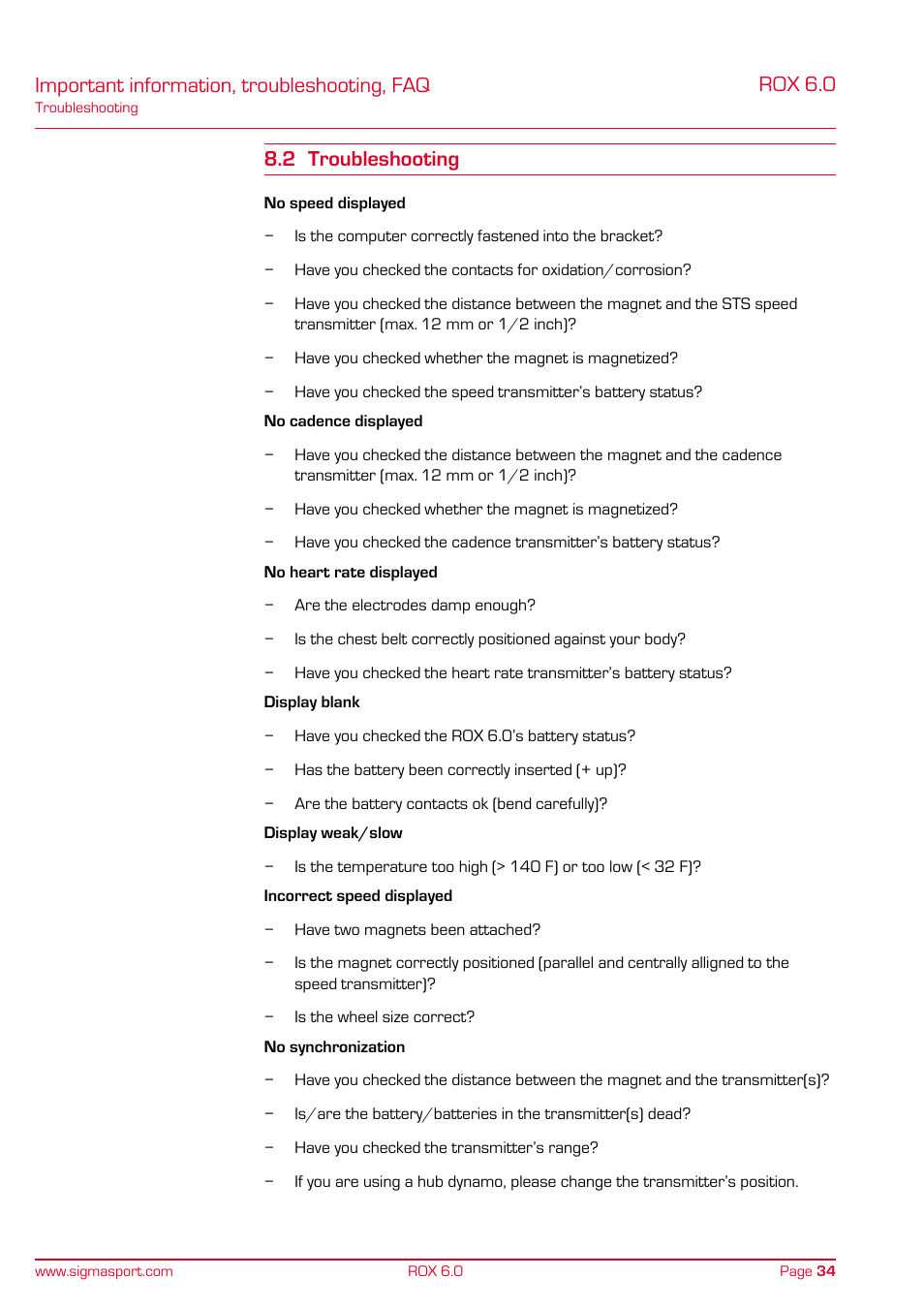 Important information, troubleshooting, FAQ
Troubleshooting

ROX 6.0

8.2 Troubleshooting

No speed displayed

– Is the computer correctly fastened into the bracket?

– Have you checked the contacts for oxidation/corrosion?

– Have you checked the distance between the magnet and the STS speed transmitter (max. 12 mm or 1/2 inch)?

– Have you checked whether the magnet is magnetized?

– Have you checked the speed transmitter's battery status?

No cadence displayed

– Have you checked the distance between the magnet and the cadence transmitter (max. 12 mm or 1/2 inch)?

– Have you checked whether the magnet is magnetized?

– Have you checked the cadence transmitter's battery status?

No heart rate displayed

– Are the electrodes damp enough?

– Is the chest belt correctly positioned against your body?

– Have you checked the heart rate transmitter's battery status?

Display blank

– Have you checked the ROX 6.0's battery status?

– Has the battery been correctly inserted (+ up)?

– Are the battery contacts ok (bend carefully)?

Display weak/slow

– Is the temperature too high (> 140 F) or too low (< 32 F)?

Incorrect speed displayed

– Have two magnets been attached?

– Is the magnet correctly positioned (parallel and centrally alligned to the speed transmitter)?

– Is the wheel size correct?

No synchronization

– Have you checked the distance between the magnet and the transmitter(s)?

– Is/are the battery/batteries in the transmitter(s) dead?

– Have you checked the transmitter's range?

– If you are using a hub dynamo, please change the transmitter's position.

www.sigmasport.com
ROX 6.0
Page 34